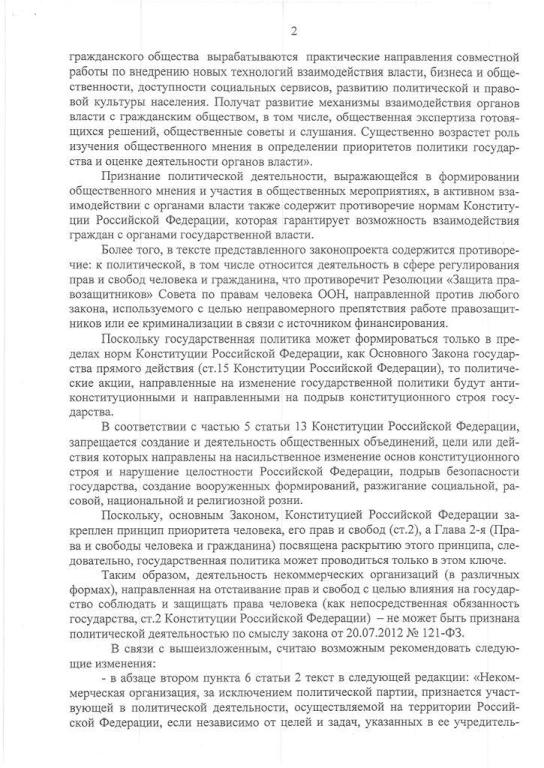 2

гражданского общества вырабатываются практические направления совместной работы по внедрению новых технологий взаимодействия власти, бизнеса и общественности, доступности социальных сервисов, развитию политической и правовой культуры населения. Получат развитие механизмы взаимодействия органов власти с гражданским обществом, в том числе, общественная экспертиза готовящихся решений, общественные советы и слушания. Существенно возрастет роль изучения общественного мнения в определении приоритетов политики государства и оценке деятельности органов власти».

Признание политической деятельности, выражающейся в формировании общественного мнения и участия в общественных мероприятиях, в активном взаимодействии с органами власти также содержит противоречие нормам Конституции Российской Федерации, которая гарантирует возможность взаимодействия граждан с органами государственной власти.

Более того, в тексте представленного законопроекта содержится противоречие: к политической, в том числе относится деятельность в сфере регулирования прав и свобод человека и гражданина, что противоречит Резолюции «Защита правозащитников» Совета по правам человека ООН, направленной против любого закона, используемого с целью неправомерного препятствия работе правозащитников или ее криминализации в связи с источником финансирования.

Поскольку государственная политика может формироваться только в пределах норм Конституции Российской Федерации, как Основного Закона государства прямого действия (ст.15 Конституции Российской Федерации), то политические акции, направленные на изменение государственной политики будут антиконституционными и направленными на подрыв конституционного строя государства.

В соответствии с частью 5 статьи 13 Конституции Российской Федерации, запрещается создание и деятельность общественных объединений, цели или действия которых направлены на насильственное изменение основ конституционного строя и нарушение целостности Российской Федерации, подрыв безопасности государства, создание вооруженных формирований, разжигание социальной, расовой, национальной и религиозной розни.

Поскольку, основным Законом, Конституцией Российской Федерации закреплен принцип приоритета человека, его прав и свобод (ст.2), а Глава 2-я (Права и свободы человека и гражданина) посвящена раскрытию этого принципа, следовательно, государственная политика может проводиться только в этом ключе.

Таким образом, деятельность некоммерческих организаций (в различных формах), направленная на отстаивание прав и свобод с целью влияния на государство соблюдать и защищать права человека (как непосредственная обязанность государства, ст.2 Конституции Российской Федерации) – не может быть признана политической деятельностью по смыслу закона от 20.07.2012 № 121-ФЗ.

В связи с вышеизложенным, считаю возможным рекомендовать следующие изменения:

- в абзаце втором пункта 6 статьи 2 текст в следующей редакции: «Некоммерческая организация, за исключением политической партии, признается участвующей в политической деятельности, осуществляемой на территории Российской Федерации, если независимо от целей и задач, указанных в ее учредитель-